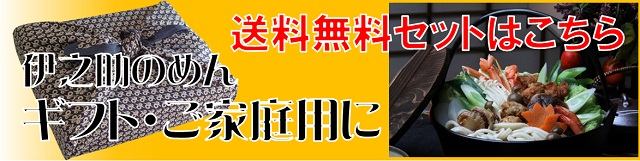 送料無料セットはこちら

伊之助のめん
ギフト・ご家庭用に